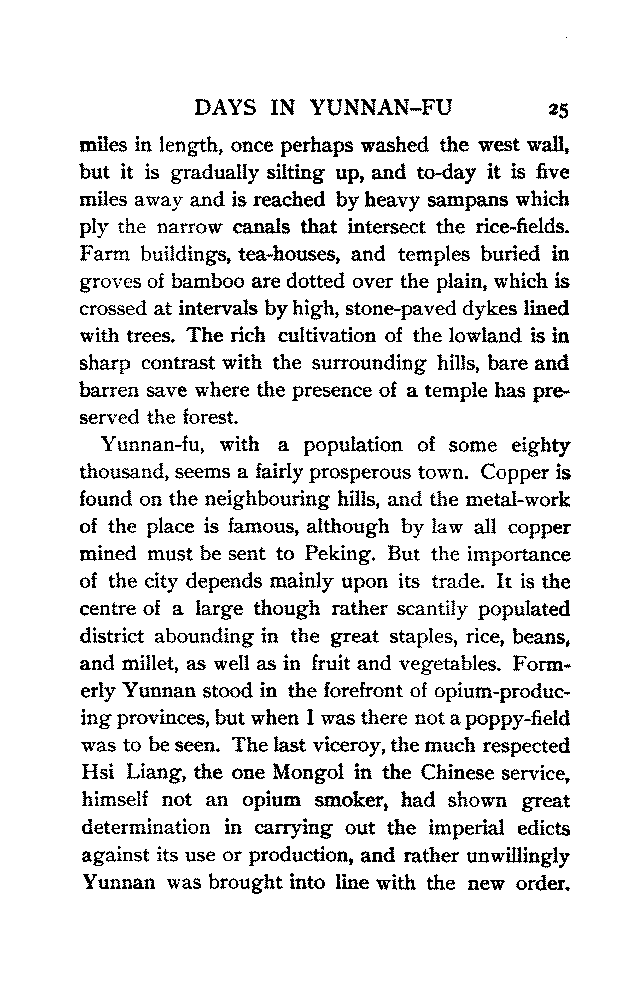 DAYS IN YUNNAN-FU 25

miles in length, once perhaps washed the west wall, but it is gradually silting up, and to-day it is five miles away and is reached by heavy sampans which ply the narrow canals that intersect the rice-fields. Farm buildings, tea-houses, and temples buried in groves of bamboo are dotted over the plain, which is crossed at intervals by high, stone-paved dykes lined with trees. The rich cultivation of the lowland is in sharp contrast with the surrounding hills, bare and barren save where the presence of a temple has preserved the forest.

Yunnan-fu, with a population of some eighty thousand, seems a fairly prosperous town. Copper is found on the neighbouring hills, and the metal-work of the place is famous, although by law all copper mined must be sent to Peking. But the importance of the city depends mainly upon its trade. It is the centre of a large though rather scantily populated district abounding in the great staples, rice, beans, and millet, as well as in fruit and vegetables. Formerly Yunnan stood in the forefront of opium-producing provinces, but when I was there not a poppy-field was to be seen. The last viceroy, the much respected Hsi Liang, the one Mongol in the Chinese service, himself not an opium smoker, had shown great determination in carrying out the imperial edicts against its use or production, and rather unwillingly Yunnan was brought into line with the new order.